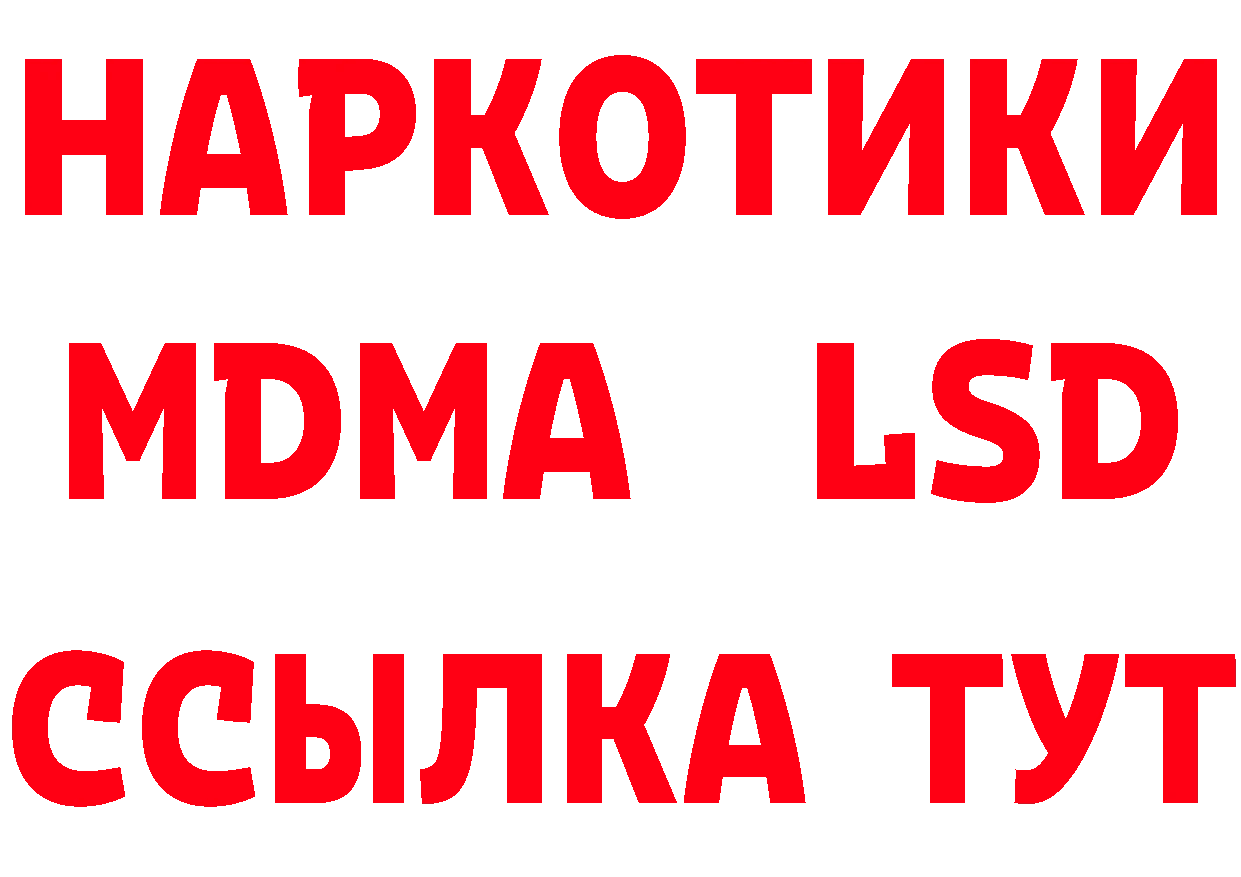 НАРКОТИКИ
MDMA LSD
ССЫЛКА ТУТ